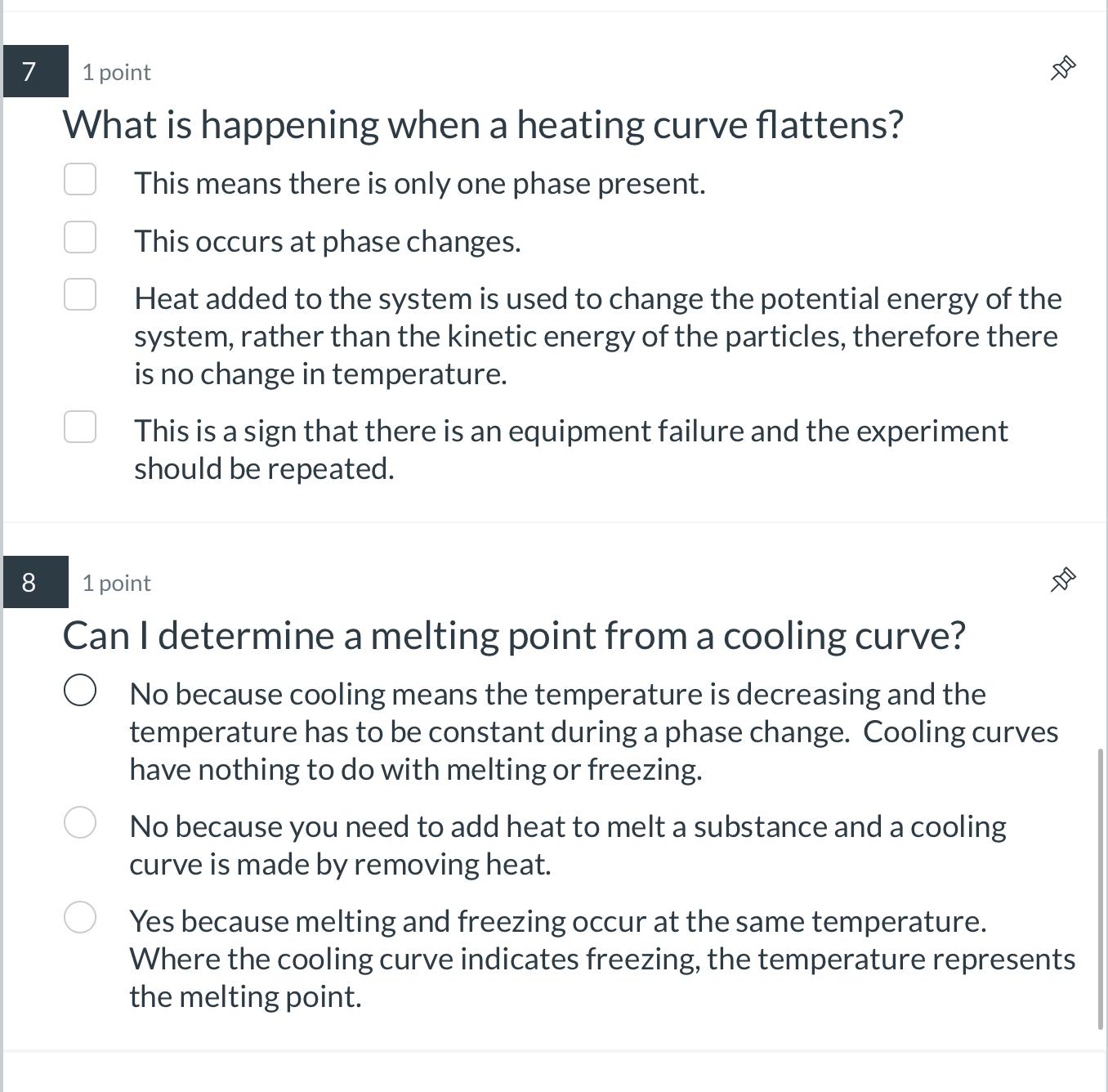 7 1 point

What is happening when a heating curve flattens?

This means there is only one phase present.

This occurs at phase changes.

Heat added to the system is used to change the potential energy of the system, rather than the kinetic energy of the particles, therefore there is no change in temperature.

This is a sign that there is an equipment failure and the experiment should be repeated.

8 1 point

Can I determine a melting point from a cooling curve?

No because cooling means the temperature is decreasing and the temperature has to be constant during a phase change. Cooling curves have nothing to do with melting or freezing.

No because you need to add heat to melt a substance and a cooling curve is made by removing heat.

Yes because melting and freezing occur at the same temperature. Where the cooling curve indicates freezing, the temperature represents the melting point.